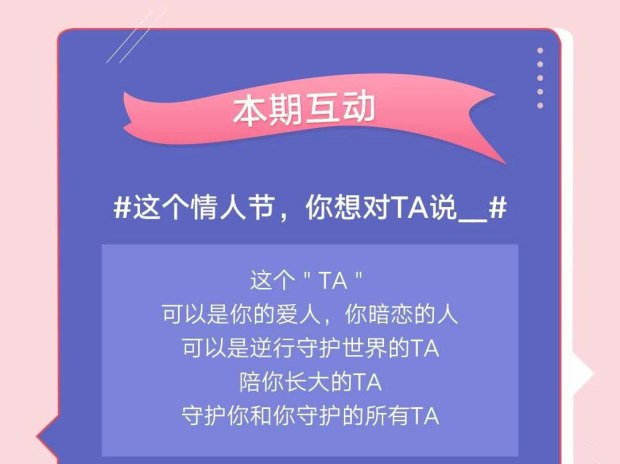 本期互动

#这个情人节，你想对TA说__#

这个 " TA "
可以是你的爱人，你暗恋的人
可以是逆行守护世界的TA
陪你长大的TA
守护你和你守护的所有TA